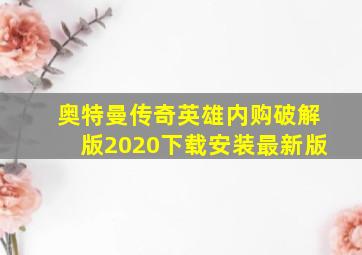 奥特曼传奇英雄内购破解版2020下载安装最新版